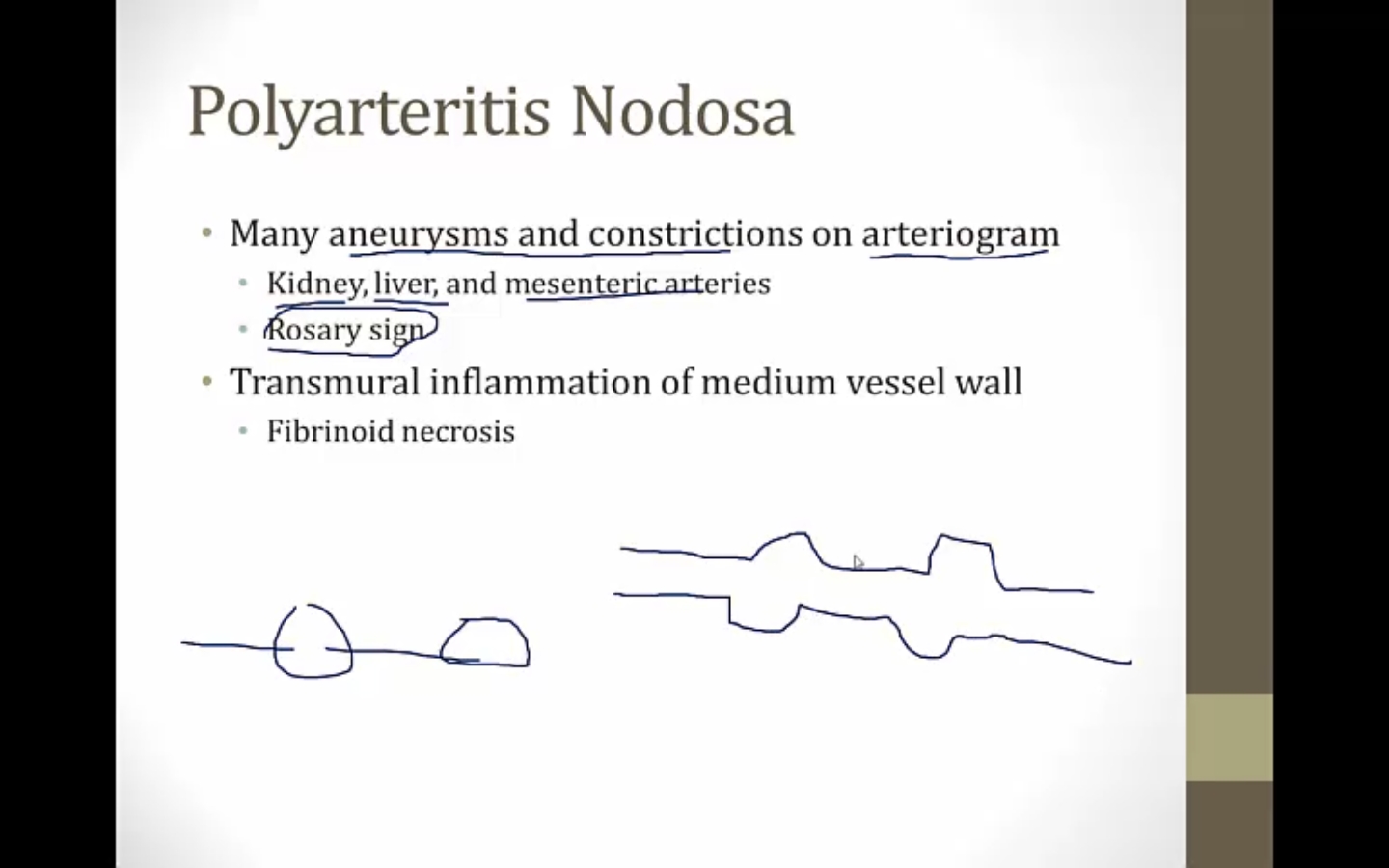 Polyarteritis Nodosa

• Many aneurysms and constrictions on arteriogram
  • Kidney, liver, and mesenteric arteries
  • Rosary sign
• Transmural inflammation of medium vessel wall
  • Fibrinoid necrosis